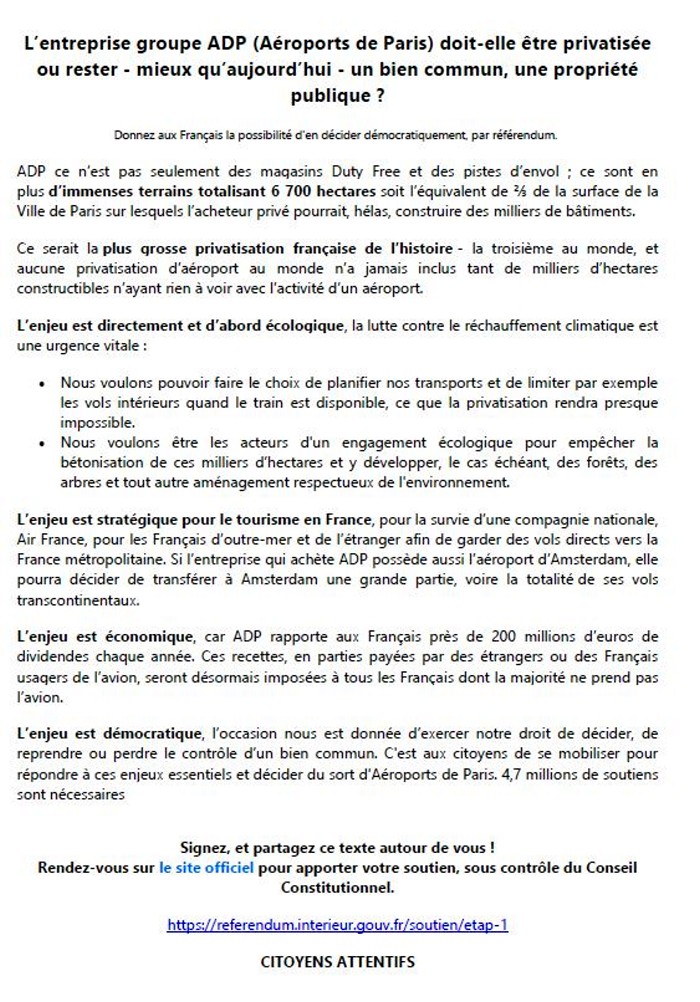 L'entreprise groupe ADP (Aéroports de Paris) doit-elle être privatisée ou rester - mieux qu'aujourd'hui - un bien commun, une propriété publique ?

Donnez aux Français la possibilité d'en décider démocratiquement, par référendum.

ADP ce n'est pas seulement des magasins Duty Free et des pistes d'envol ; ce sont en plus d'immenses terrains totalisant 6 700 hectares soit l'équivalent de ⅔ de la surface de la Ville de Paris sur lesquels l'acheteur privé pourrait, hélas, construire des milliers de bâtiments.

Ce serait la plus grosse privatisation française de l'histoire - la troisième au monde, et aucune privatisation d'aéroport au monde n'a jamais inclus tant de milliers d'hectares constructibles n'ayant rien à voir avec l'activité d'un aéroport.

L'enjeu est directement et d'abord écologique, la lutte contre le réchauffement climatique est une urgence vitale :

• Nous voulons pouvoir faire le choix de planifier nos transports et de limiter par exemple les vols intérieurs quand le train est disponible, ce que la privatisation rendra presque impossible.
• Nous voulons être les acteurs d'un engagement écologique pour empêcher la bétonisation de ces milliers d'hectares et y développer, le cas échéant, des forêts, des arbres et tout autre aménagement respectueux de l'environnement.

L'enjeu est stratégique pour le tourisme en France, pour la survie d'une compagnie nationale, Air France, pour les Français d'outre-mer et de l'étranger afin de garder des vols directs vers la France métropolitaine. Si l'entreprise qui achète ADP possède aussi l'aéroport d'Amsterdam, elle pourra décider de transférer à Amsterdam une grande partie, voire la totalité de ses vols transcontinentaux.

L'enjeu est économique, car ADP rapporte aux Français près de 200 millions d'euros de dividendes chaque année. Ces recettes, en parties payées par des étrangers ou des Français usagers de l'avion, seront désormais imposées à tous les Français dont la majorité ne prend pas l'avion.

L'enjeu est démocratique, l'occasion nous est donnée d'exercer notre droit de décider, de reprendre ou perdre le contrôle d'un bien commun. C'est aux citoyens de se mobiliser pour répondre à ces enjeux essentiels et décider du sort d'Aéroports de Paris. 4,7 millions de soutiens sont nécessaires

Signez, et partagez ce texte autour de vous !
Rendez-vous sur le site officiel pour apporter votre soutien, sous contrôle du Conseil Constitutionnel.

https://referendum.interieur.gouv.fr/soutien/etap-1

CITOYENS ATTENTIFS